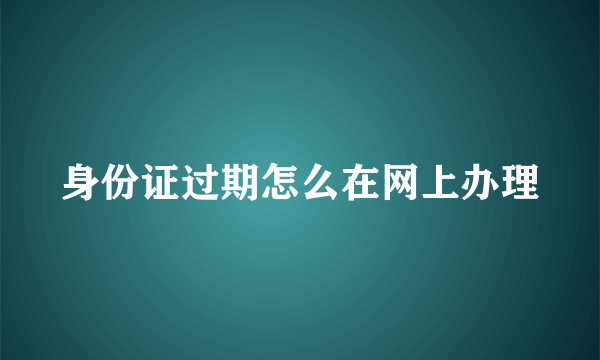 身份证过期怎么在网上办理